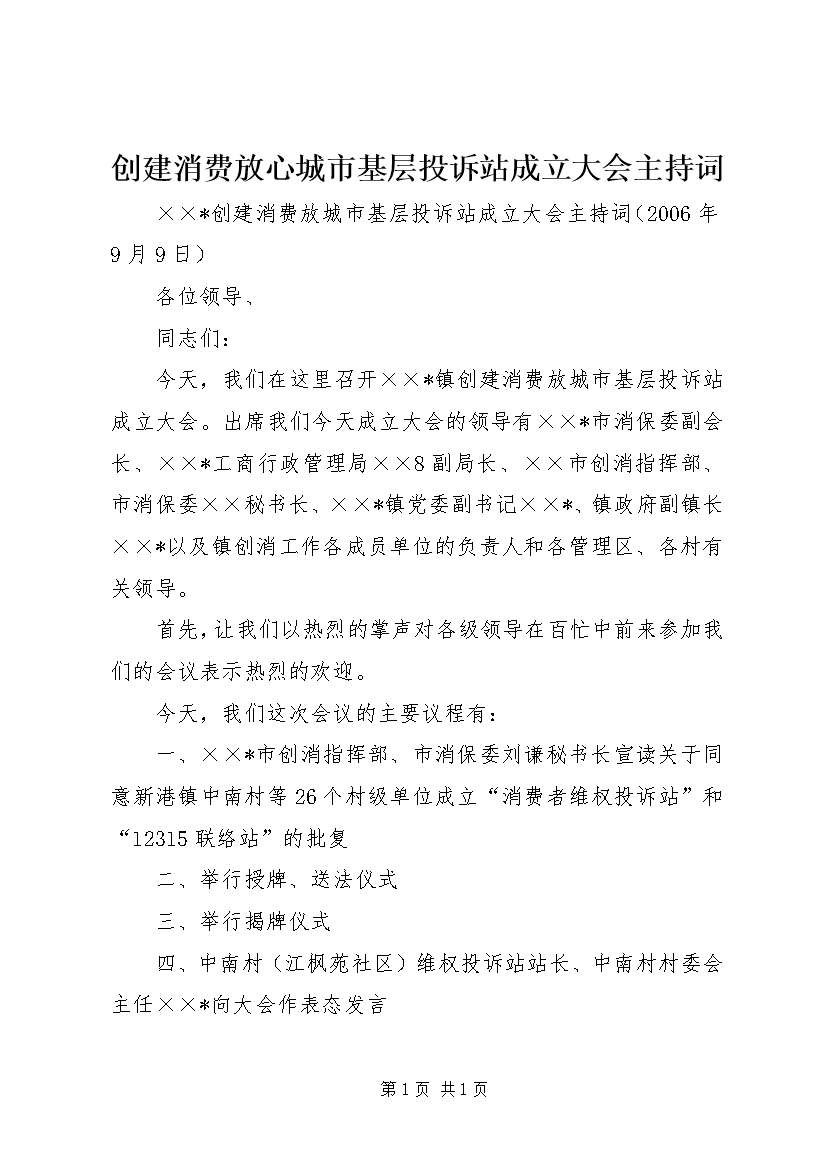 创建消费放心城市基层投诉站成立大会主持词

××*创建消费放城市基层投诉站成立大会主持词(2006年9月9日)

各位领导、

同志们：

今天，我们在这里召开××*镇创建消费放城市基层投诉站成立大会。出席我们今天成立大会的领导有××*市消保委副会长、××*工商行政管理局××8副局长、××市创消指挥部、市消保委××秘书长、××*镇党委副书记××*、镇政府副镇长××*以及镇创消工作各成员单位的负责人和各管理区、各村有关领导。

首先，让我们以热烈的掌声对各级领导在百忙中前来参加我们的会议表示热烈的欢迎。

今天，我们这次会议的主要议程有：

一、××*市创消指挥部、市消保委刘谦秘书长宣读关于同意新港镇中南村等26个村级单位成立“消费者维权投诉站”和“12315联络站”的批复

二、举行授牌、送法仪式

三、举行揭牌仪式

四、中南村（江枫苑社区）维权投诉站站长、中南村村委会主任××*向大会作表态发言

第1页 共1页